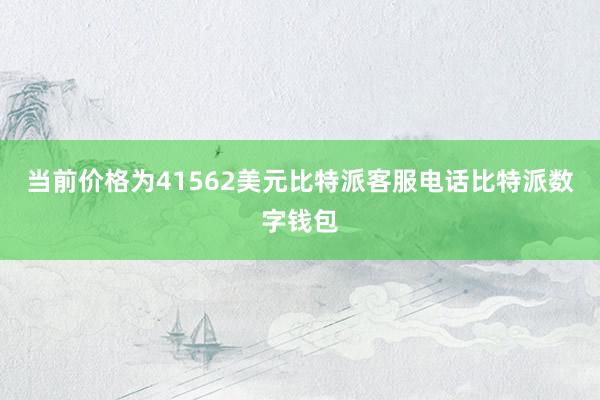 当前价格为41562美元比特派客服电话比特派数字钱包